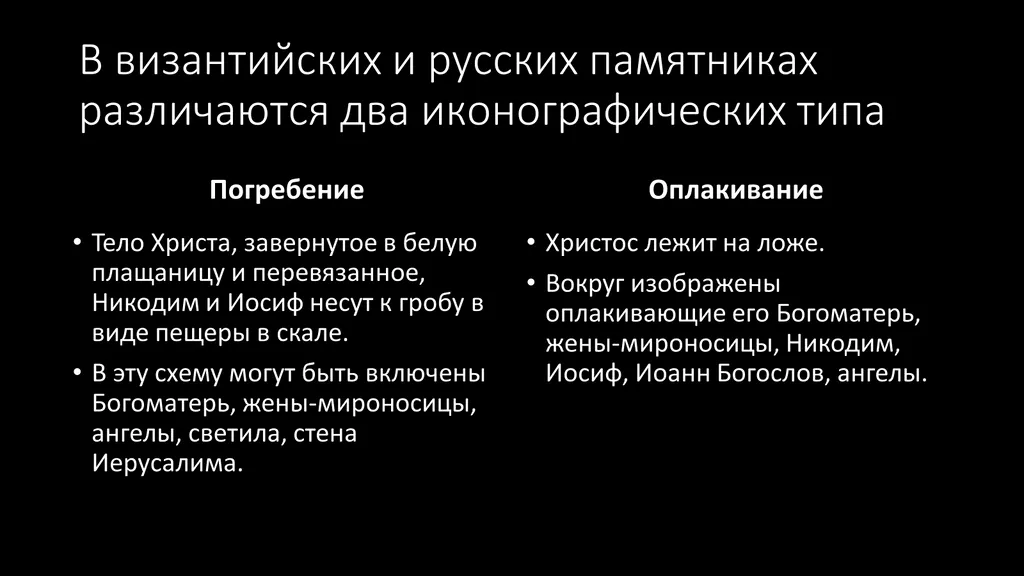 В византийских и русских памятниках различаются два иконографических типа

Погребение

• Тело Христа, завернутое в белую плащаницу и перевязанное, Никодим и Иосиф несут к гробу в виде пещеры в скале.
• В эту схему могут быть включены Богоматерь, жены-мироносицы, ангелы, светила, стена Иерусалима.

Оплакивание

• Христос лежит на ложе.
• Вокруг изображены оплакивающие его Богоматерь, жены-мироносицы, Никодим, Иосиф, Иоанн Богослов, ангелы.